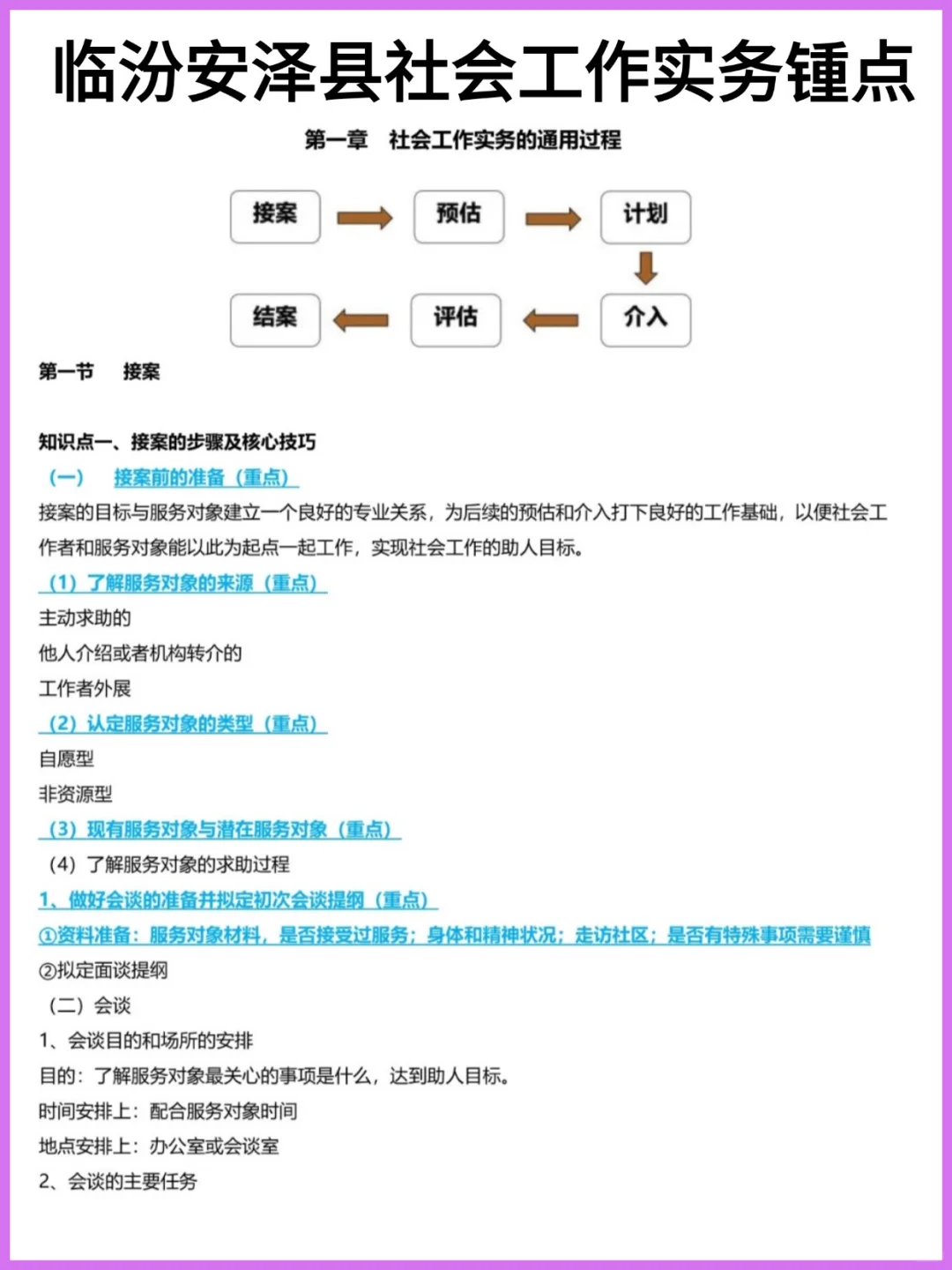 临汾安泽县社会工作实务锺点

第一章 社会工作实务的通用过程

接案

预估

计划

介入

评估

结案

第一节 接案

知识点一、接案的步骤及核心技巧

（一） 接案前的准备（重点）

接案的目标与服务对象建立一个良好的专业关系，为后续的预估和介入打下良好的工作基础，以便社会工作者和服务对象能以此为起点一起工作，实现社会工作的助人目标。

（1）了解服务对象的来源（重点）

主动求助的

他人介绍或者机构转介的

工作者外展

（2）认定服务对象的类型（重点）

自愿型

非资源型

（3）现有服务对象与潜在服务对象（重点）

（4）了解服务对象的求助过程

1、做好会谈的准备并拟定初次会谈提纲（重点）

①资料准备：服务对象材料，是否接受过服务；身体和精神状况；走访社区；是否有特殊事项需要谨慎

②拟定面谈提纲

（二）会谈

1、会谈目的和场所的安排

目的：了解服务对象最关心的事项是什么，达到助人目标。

时间安排上：配合服务对象时间

地点安排上：办公室或会谈室

2、会谈的主要任务